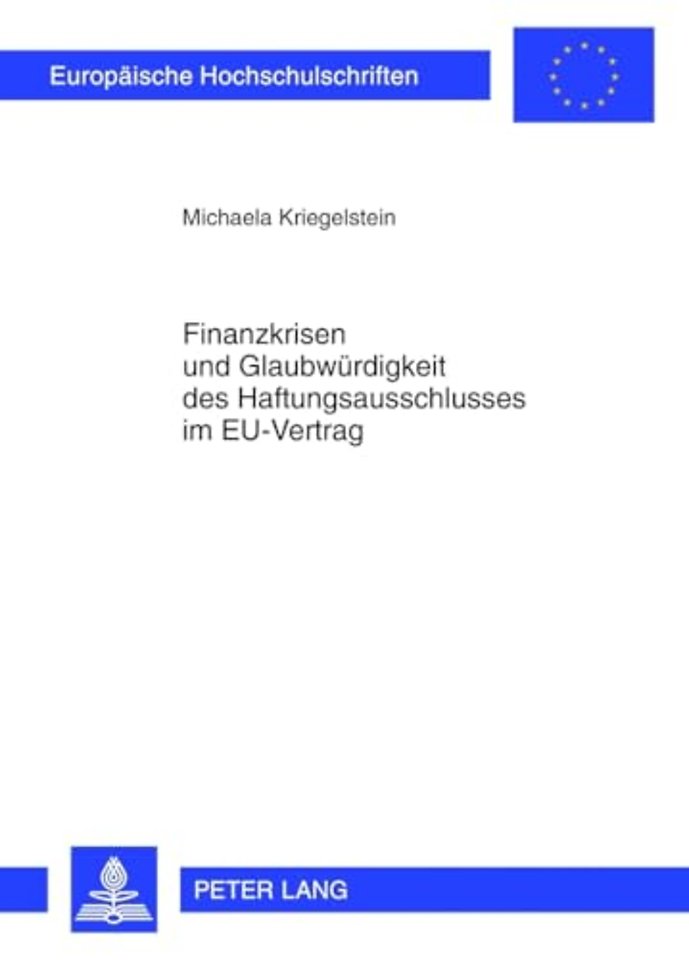 Europäische Hochschulschriften

Michaela Kriegelstein

Finanzkrisen und Glaubwürdigkeit des Haftungsausschlusses im EU-Vertrag

PETER LANG